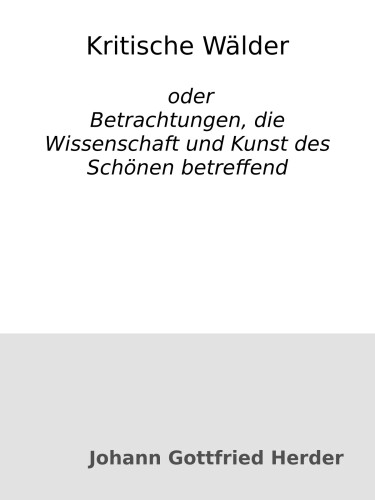 Kritische Wälder

oder
Betrachtungen, die Wissenschaft und Kunst des Schönen betreffend

Johann Gottfried Herder